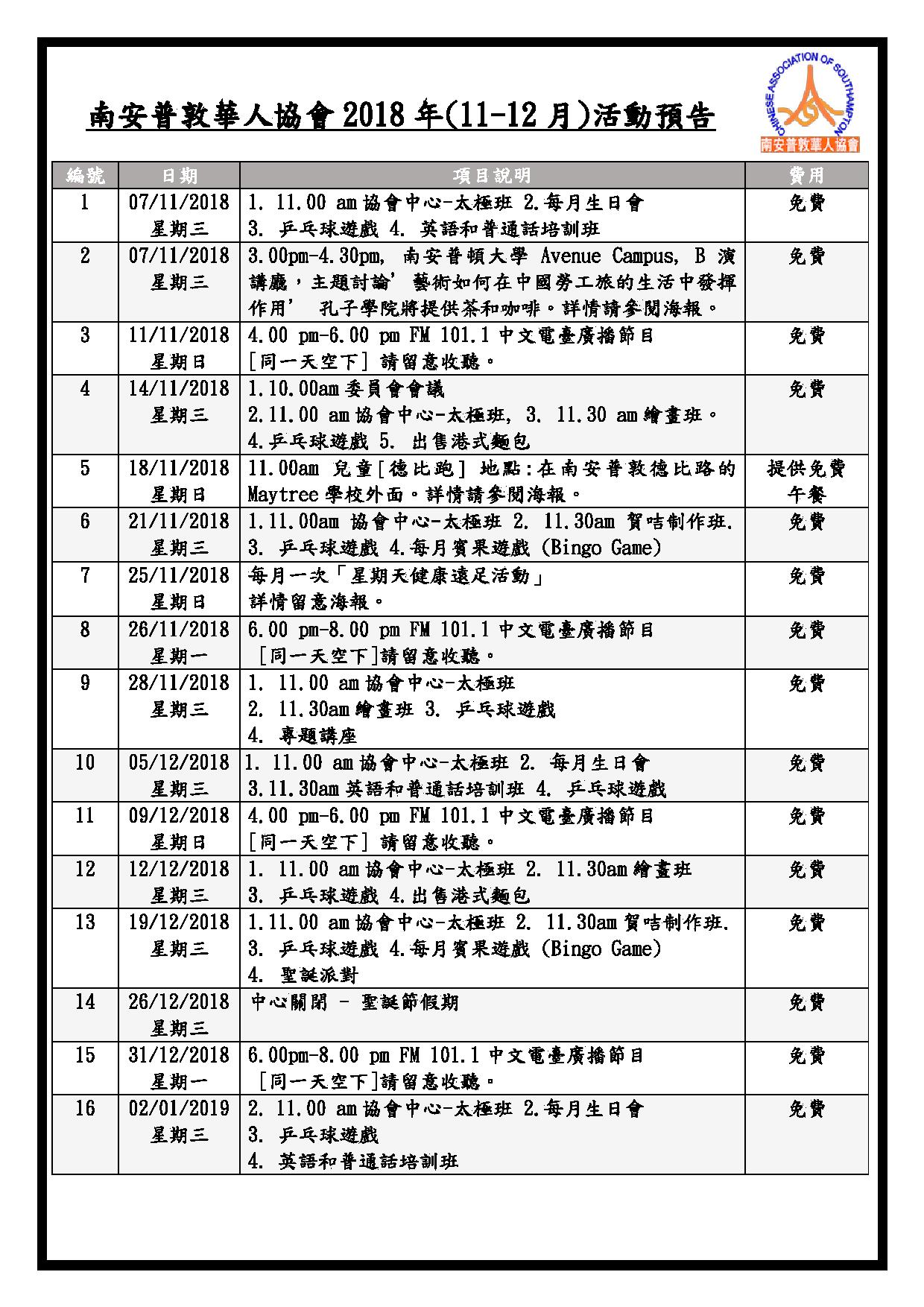 南安普敦華人協會 2018 年(11-12 月)活動預告

CHINESE ASSOCIATION OF SOUTHAMPTON
南安普敦華人協會

| 編號 | 日期 | 項目說明 | 費用 |
|---|---|---|---|
| 1 | 07/11/2018 星期三 | 1. 11.00 am 協會中心-太極班 2.每月生日會 3. 乒乓球遊戲 4. 英語和普通話培訓班 | 免費 |
| 2 | 07/11/2018 星期三 | 3.00pm-4.30pm, 南安普頓大學 Avenue Campus, B 演講廳，主題討論'藝術如何在中國勞工旅的生活中發揮作用' 孔子學院將提供茶和咖啡。詳情請參閱海報。 | 免費 |
| 3 | 11/11/2018 星期日 | 4.00 pm-6.00 pm FM 101.1 中文電臺廣播節目 [同一天空下] 請留意收聽。 | 免費 |
| 4 | 14/11/2018 星期三 | 1.10.00am 委員會會議 2.11.00 am 協會中心-太極班, 3. 11.30 am 繪畫班。 4.乒乓球遊戲 5. 出售港式麵包 | 免費 |
| 5 | 18/11/2018 星期日 | 11.00am 兒童[德比跑] 地點:在南安普敦德比路的 Maytree 學校外面。詳情請參閱海報。 | 提供免費午餐 |
| 6 | 21/11/2018 星期三 | 1.11.00am 協會中心-太極班 2. 11.30am 賀咭制作班. 3. 乒乓球遊戲 4.每月賓果遊戲 (Bingo Game) | 免費 |
| 7 | 25/11/2018 星期日 | 每月一次「星期天健康遠足活動」 詳情留意海報。 | 免費 |
| 8 | 26/11/2018 星期一 | 6.00 pm-8.00 pm FM 101.1 中文電臺廣播節目 [同一天空下]請留意收聽。 | 免費 |
| 9 | 28/11/2018 星期三 | 1. 11.00 am 協會中心-太極班 2. 11.30am 繪畫班 3. 乒乓球遊戲 4. 專題講座 | 免費 |
| 10 | 05/12/2018 星期三 | 1. 11.00 am 協會中心-太極班 2. 每月生日會 3.11.30am 英語和普通話培訓班 4. 乒乓球遊戲 | 免費 |
| 11 | 09/12/2018 星期日 | 4.00 pm-6.00 pm FM 101.1 中文電臺廣播節目 [同一天空下] 請留意收聽。 | 免費 |
| 12 | 12/12/2018 星期三 | 1. 11.00 am 協會中心-太極班 2. 11.30am 繪畫班 3. 乒乓球遊戲 4.出售港式麵包 | 免費 |
| 13 | 19/12/2018 星期三 | 1.11.00 am 協會中心-太極班 2. 11.30am 賀咭制作班. 3. 乒乓球遊戲 4.每月賓果遊戲 (Bingo Game) 4. 聖誕派對 | 免費 |
| 14 | 26/12/2018 星期三 | 中心關閉 - 聖誕節假期 | 免費 |
| 15 | 31/12/2018 星期一 | 6.00pm-8.00 pm FM 101.1 中文電臺廣播節目 [同一天空下]請留意收聽。 | 免費 |
| 16 | 02/01/2019 星期三 | 2. 11.00 am 協會中心-太極班 2.每月生日會 3. 乒乓球遊戲 4. 英語和普通話培訓班 | 免費 |